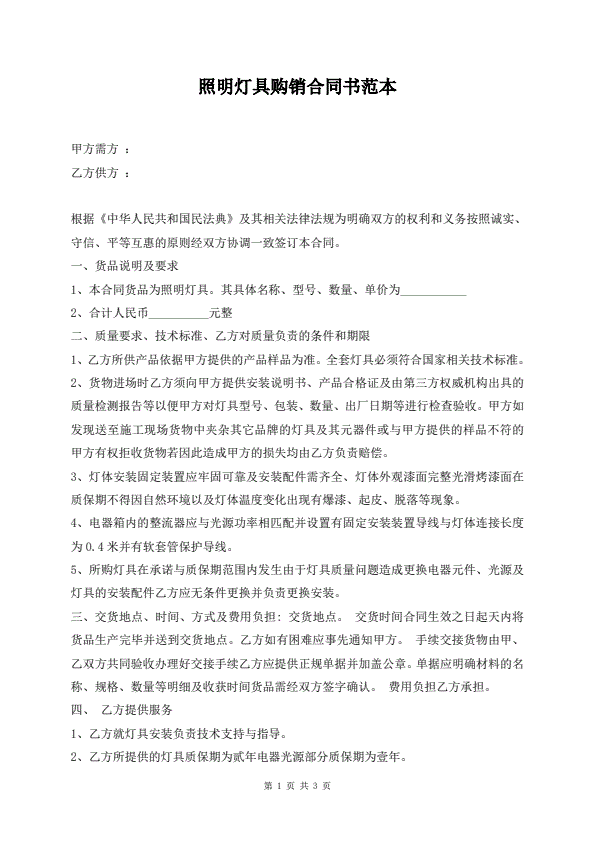 照明灯具购销合同书范本

甲方需方 ：

乙方供方 ：

根据《中华人民共和国民法典》及其相关法律法规为明确双方的权利和义务按照诚实、守信、平等互惠的原则经双方协调一致签订本合同。

一、货品说明及要求

1、本合同货品为照明灯具。其具体名称、型号、数量、单价为___________

2、合计人民币__________元整

二、质量要求、技术标准、乙方对质量负责的条件和期限

1、乙方所供产品依据甲方提供的产品样品为准。全套灯具必须符合国家相关技术标准。

2、货物进场时乙方须向甲方提供安装说明书、产品合格证及由第三方权威机构出具的质量检测报告等以便甲方对灯具型号、包装、数量、出厂日期等进行检查验收。甲方如发现送至施工现场货物中夹杂其它品牌的灯具及其元器件或与甲方提供的样品不符的甲方有权拒收货物若因此造成甲方的损失均由乙方负责赔偿。

3、灯体安装固定装置应牢固可靠及安装配件需齐全、灯体外观漆面完整光滑烤漆面在质保期不得因自然环境以及灯体温度变化出现有爆漆、起皮、脱落等现象。

4、电器箱内的整流器应与光源功率相匹配并设置有固定安装装置导线与灯体连接长度为 0.4 米并有软套管保护导线。

5、所购灯具在承诺与质保期范围内发生由于灯具质量问题造成更换电器元件、光源及灯具的安装配件乙方应无条件更换并负责更换安装。

三、交货地点、时间、方式及费用负担：交货地点。 交货时间合同生效之日起天内将货品生产完毕并送到交货地点。乙方如有困难应事先通知甲方。 手续交接货物由甲、乙双方共同验收办理好交接手续乙方应提供正规单据并加盖公章。单据应明确材料的名称、规格、数量等明细及收获时间货品需经双方签字确认。 费用负担乙方承担。

四、 乙方提供服务

1、乙方就灯具安装负责技术支持与指导。

2、乙方所提供的灯具质保期为贰年电器光源部分质保期为壹年。

第 1 页 共 3 页